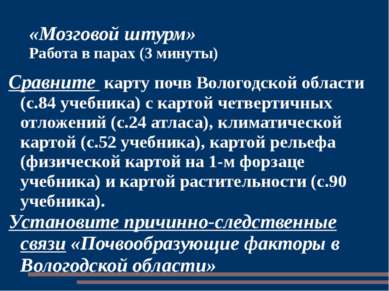 «Мозговой штурм»
Работа в парах (3 минуты)

Сравните карту почв Вологодской области (с.84 учебника) с картой четвертичных отложений (с.24 атласа), климатической картой (с.52 учебника), картой рельефа (физической картой на 1-м форзаце учебника) и картой растительности (с.90 учебника).

Установите причинно-следственные связи «Почвообразующие факторы в Вологодской области»